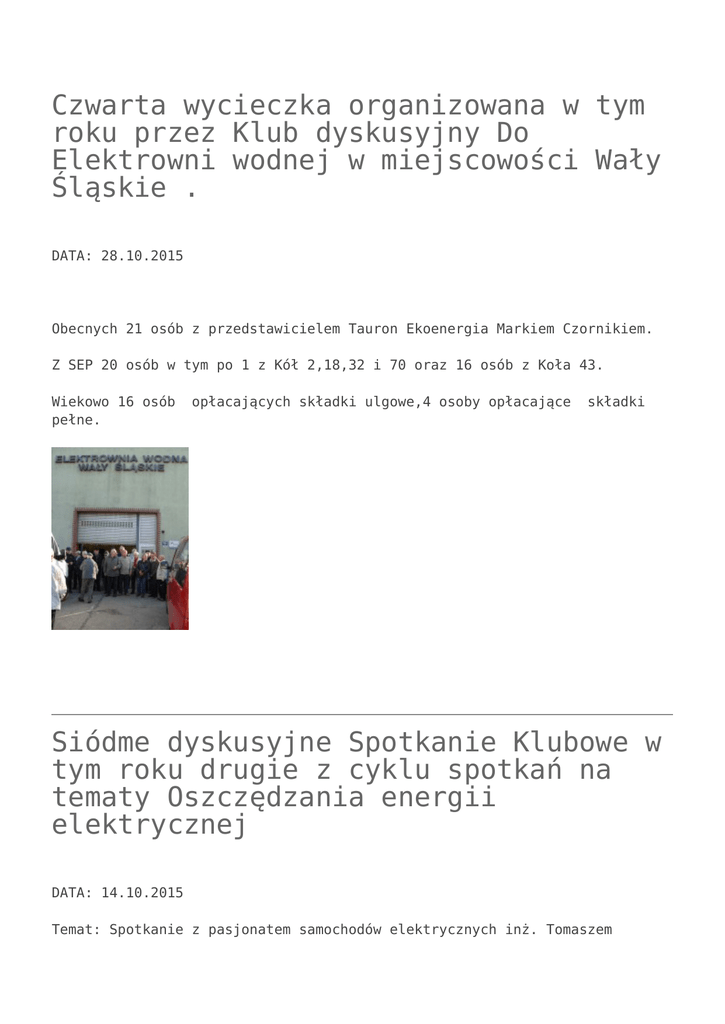 Czwarta wycieczka organizowana w tym roku przez Klub dyskusyjny Do Elektrowni wodnej w miejscowości Wały Śląskie .

DATA: 28.10.2015

Obecnych 21 osób z przedstawicielem Tauron Ekoenergia Markiem Czornikiem.

Z SEP 20 osób w tym po 1 z Kół 2,18,32 i 70 oraz 16 osób z Koła 43.

Wiekowo 16 osób opłacających składki ulgowe,4 osoby opłacające składki pełne.

ELEKTROWNIA WODNA WAŁY ŚLĄSKIE

Siódme dyskusyjne Spotkanie Klubowe w tym roku drugie z cyklu spotkań na tematy Oszczędzania energii elektrycznej

DATA: 14.10.2015

Temat: Spotkanie z pasjonatem samochodów elektrycznych inż. Tomaszem